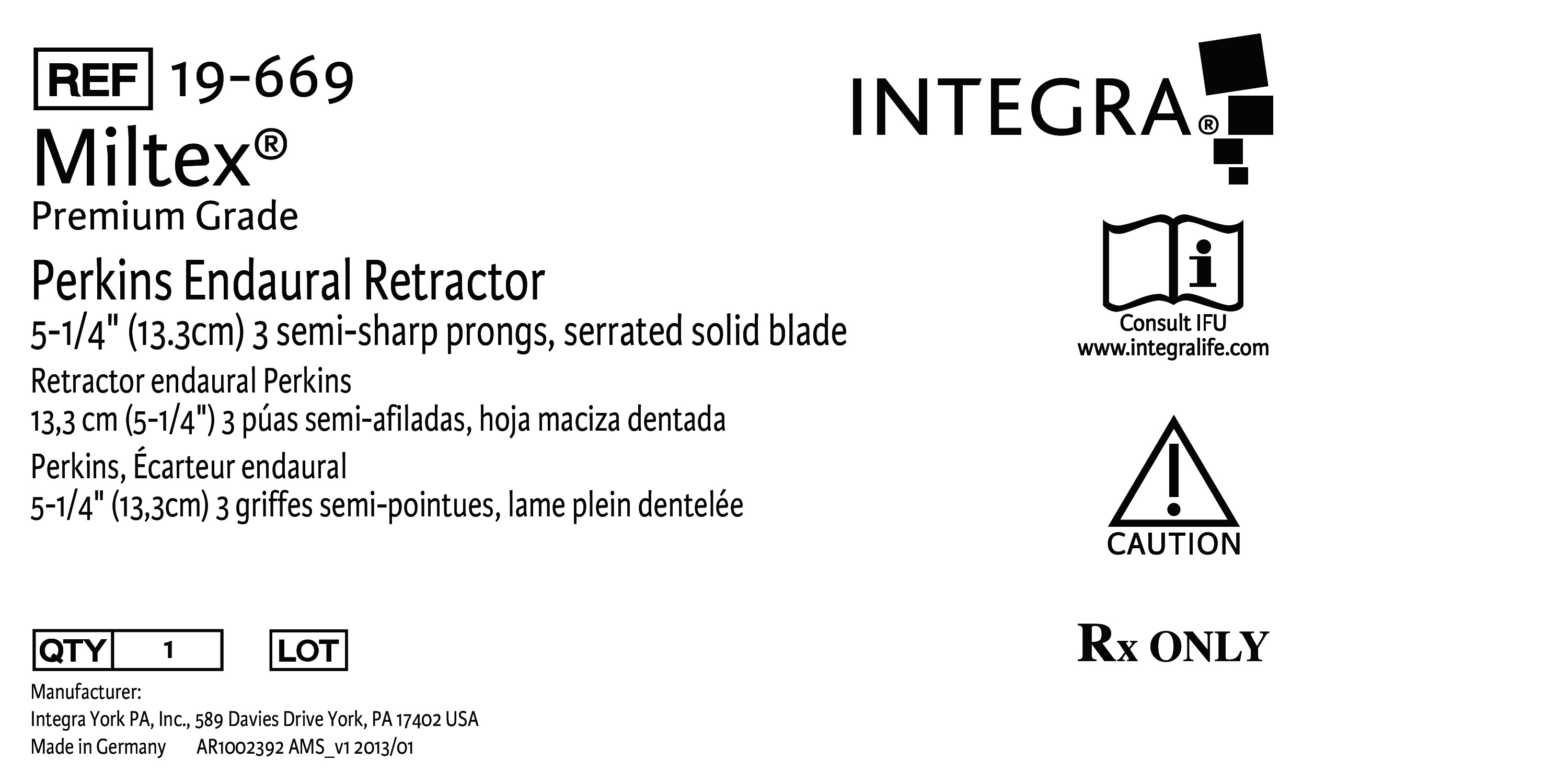 REF 19-669

Miltex®

Premium Grade

Perkins Endaural Retractor

5-1/4" (13.3cm) 3 semi-sharp prongs, serrated solid blade

Retractor endaural Perkins

13,3 cm (5-1/4") 3 púas semi-afiladas, hoja maciza dentada

Perkins, Écarteur endaural

5-1/4" (13,3cm) 3 griffes semi-pointues, lame plein dentelée

QTY 1 LOT

Manufacturer:

Integra York PA, Inc., 589 Davies Drive York, PA 17402 USA

Made in Germany AR1002392 AMS_v1 2013/01

INTEGRA®

Consult IFU
www.integralife.com

CAUTION

Rx ONLY